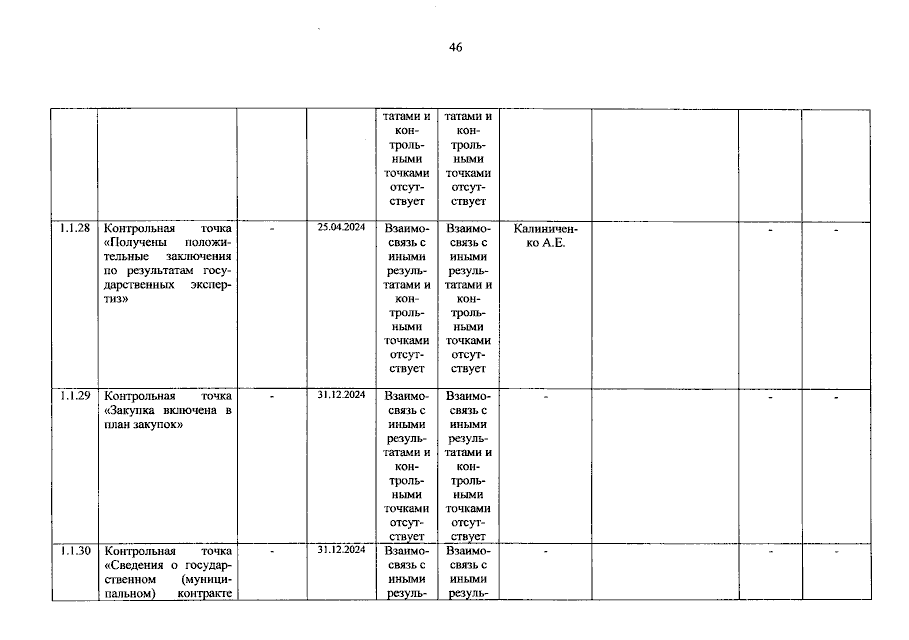 46

| | | | | татами и контрольными точками отсутствует | татами и контрольными точками отсутствует | | | | |
|---|---|---|---|---|---|---|---|---|---|
| 1.1.28 | Контрольная точка «Получены положительные заключения по результатам государственных экспертиз» | - | 25.04.2024 | Взаимосвязь с иными результатами и контрольными точками отсутствует | Взаимосвязь с иными результатами и контрольными точками отсутствует | Калиниченко А.Е. | | - | - |
| 1.1.29 | Контрольная точка «Закупка включена в план закупок» | - | 31.12.2024 | Взаимосвязь с иными результатами и контрольными точками отсутствует | Взаимосвязь с иными результатами и контрольными точками отсутствует | - | | - | - |
| 1.1.30 | Контрольная точка «Сведения о государственном (муниципальном) контракте | - | 31.12.2024 | Взаимосвязь с иными резуль- | Взаимосвязь с иными резуль- | - | | - | - |